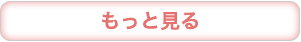 もっと見る